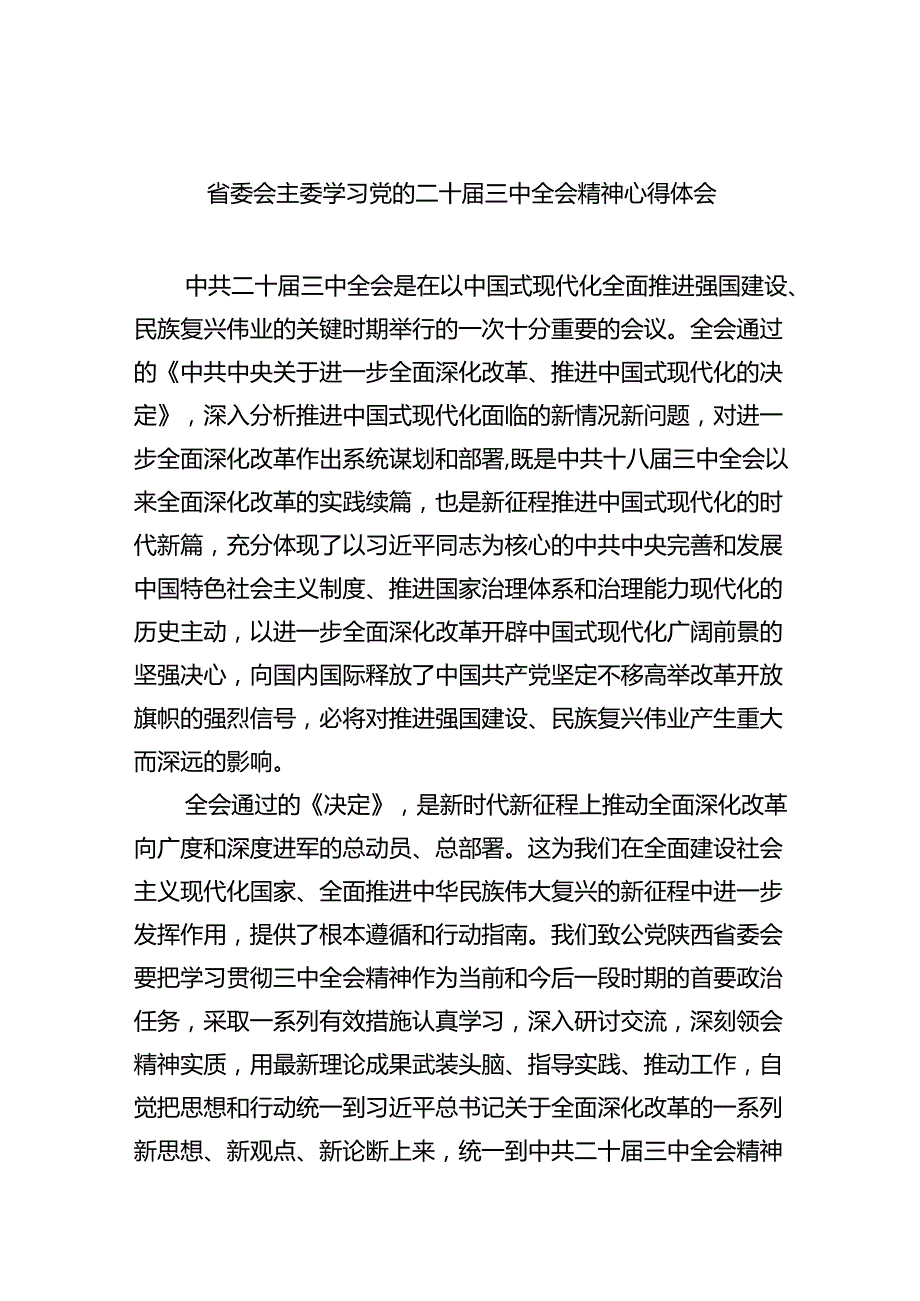 省委会主委学习党的二十届三中全会精神心得体会

中共二十届三中全会是在以中国式现代化全面推进强国建设、民族复兴伟业的关键时期举行的一次十分重要的会议。全会通过的《中共中央关于进一步全面深化改革、推进中国式现代化的决定》，深入分析推进中国式现代化面临的新情况新问题，对进一步全面深化改革作出系统谋划和部署,既是中共十八届三中全会以来全面深化改革的实践续篇，也是新征程推进中国式现代化的时代新篇，充分体现了以习近平同志为核心的中共中央完善和发展中国特色社会主义制度、推进国家治理体系和治理能力现代化的历史主动，以进一步全面深化改革开辟中国式现代化广阔前景的坚强决心，向国内国际释放了中国共产党坚定不移高举改革开放旗帜的强烈信号，必将对推进强国建设、民族复兴伟业产生重大而深远的影响。

全会通过的《决定》，是新时代新征程上推动全面深化改革向广度和深度进军的总动员、总部署。这为我们在全面建设社会主义现代化国家、全面推进中华民族伟大复兴的新征程中进一步发挥作用，提供了根本遵循和行动指南。我们致公党陕西省委会要把学习贯彻三中全会精神作为当前和今后一段时期的首要政治任务，采取一系列有效措施认真学习，深入研讨交流，深刻领会精神实质，用最新理论成果武装头脑、指导实践、推动工作，自觉把思想和行动统一到习近平总书记关于全面深化改革的一系列新思想、新观点、新论断上来，统一到中共二十届三中全会精神